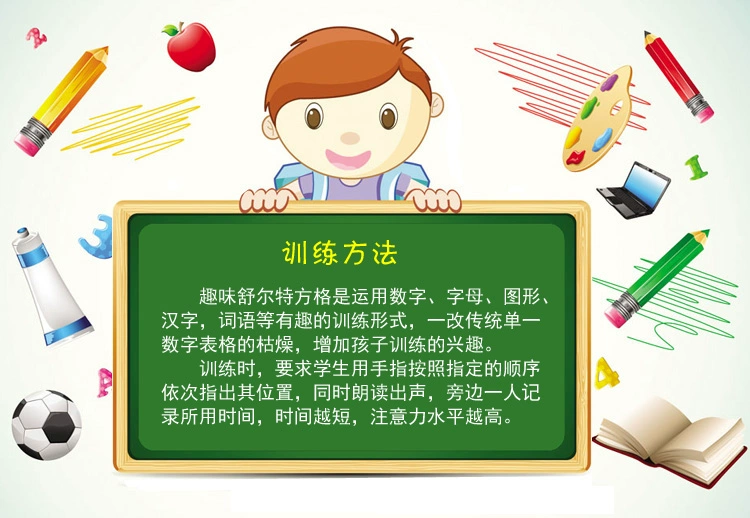 训练方法

趣味舒尔特方格是运用数字、字母、图形、汉字，词语等有趣的训练形式，一改传统单一数字表格的枯燥，增加孩子训练的兴趣。

训练时，要求学生用手指按照指定的顺序依次指出其位置，同时朗读出声，旁边一人记录所用时间，时间越短，注意力水平越高。